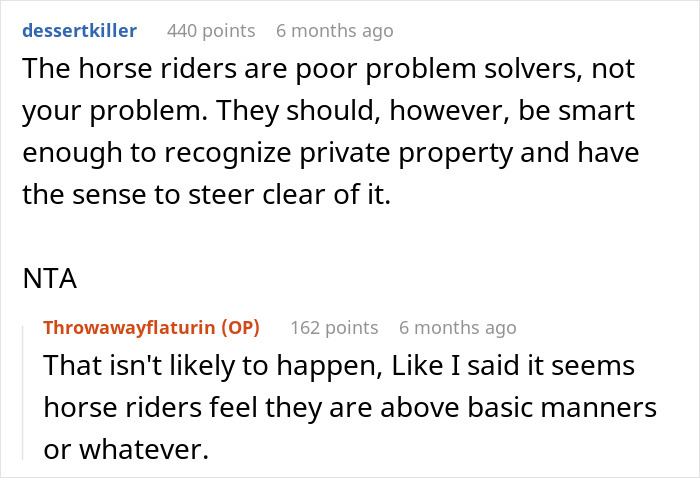 dessertkiller 440 points 6 months ago

The horse riders are poor problem solvers, not your problem. They should, however, be smart enough to recognize private property and have the sense to steer clear of it.

NTA

Throwawayflaturin (OP) 162 points 6 months ago

That isn't likely to happen, Like I said it seems horse riders feel they are above basic manners or whatever.